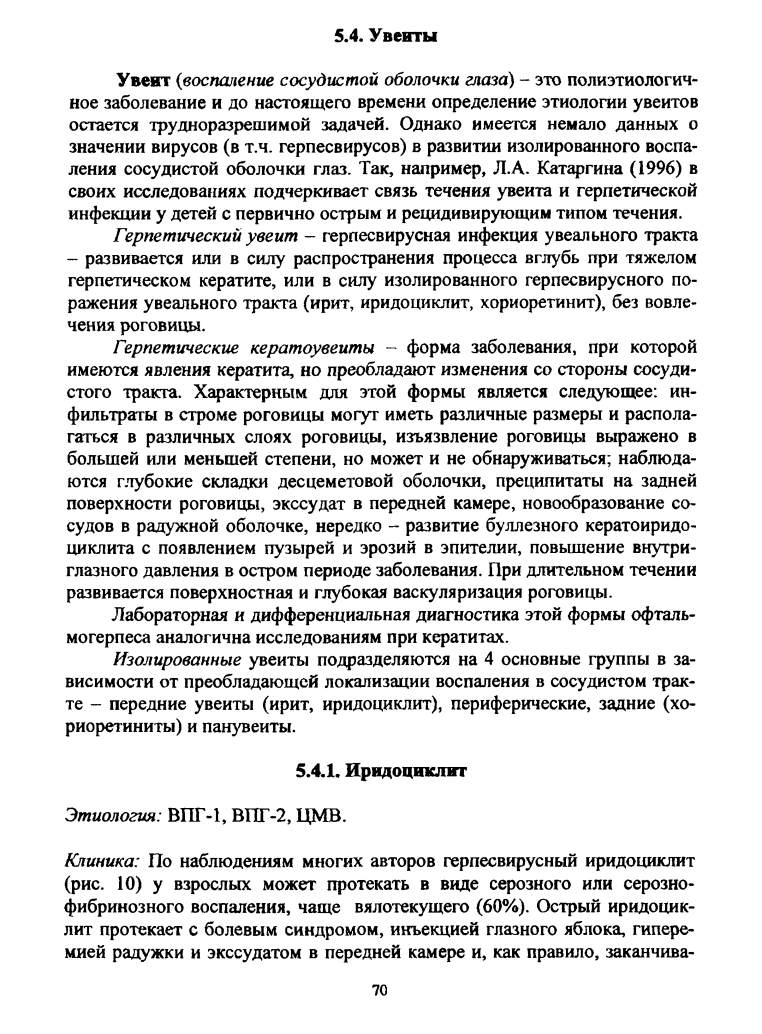 5.4. Увеиты

Увеит (воспаление сосудистой оболочки глаза) – это полиэтиологичное заболевание и до настоящего времени определение этиологии увеитов остается трудноразрешимой задачей. Однако имеется немало данных о значении вирусов (в т.ч. герпесвирусов) в развитии изолированного воспаления сосудистой оболочки глаз. Так, например, Л.А. Катаргина (1996) в своих исследованиях подчеркивает связь течения увеита и герпетической инфекции у детей с первично острым и рецидивирующим типом течения.

Герпетический увеит – герпесвирусная инфекция увеального тракта – развивается или в силу распространения процесса вглубь при тяжелом герпетическом кератите, или в силу изолированного герпесвирусного поражения увеального тракта (ирит, иридоциклит, хориоретинит), без вовлечения роговицы.

Герпетические кератоувеиты – форма заболевания, при которой имеются явления кератита, но преобладают изменения со стороны сосудистого тракта. Характерным для этой формы является следующее: инфильтраты в строме роговицы могут иметь различные размеры и располагаться в различных слоях роговицы, изъязвление роговицы выражено в большей или меньшей степени, но может и не обнаруживаться; наблюдаются глубокие складки десцеметовой оболочки, преципитаты на задней поверхности роговицы, экссудат в передней камере, новообразование сосудов в радужной оболочке, нередко – развитие буллезного кератоиридоциклита с появлением пузырей и эрозий в эпителии, повышение внутриглазного давления в остром периоде заболевания. При длительном течении развивается поверхностная и глубокая васкуляризация роговицы.

Лабораторная и дифференциальная диагностика этой формы офтальмогерпеса аналогична исследованиям при кератитах.

Изолированные увеиты подразделяются на 4 основные группы в зависимости от преобладающей локализации воспаления в сосудистом тракте – передние увеиты (ирит, иридоциклит), периферические, задние (хориоретиниты) и панувеиты.

5.4.1. Иридоциклит

Этиология: ВПГ-1, ВПГ-2, ЦМВ.

Клиника: По наблюдениям многих авторов герпесвирусный иридоциклит (рис. 10) у взрослых может протекать в виде серозного или серозно-фибринозного воспаления, чаще вялотекущего (60%). Острый иридоциклит протекает с болевым синдромом, инъекцией глазного яблока, гиперемией радужки и экссудатом в передней камере и, как правило, заканчива-

70